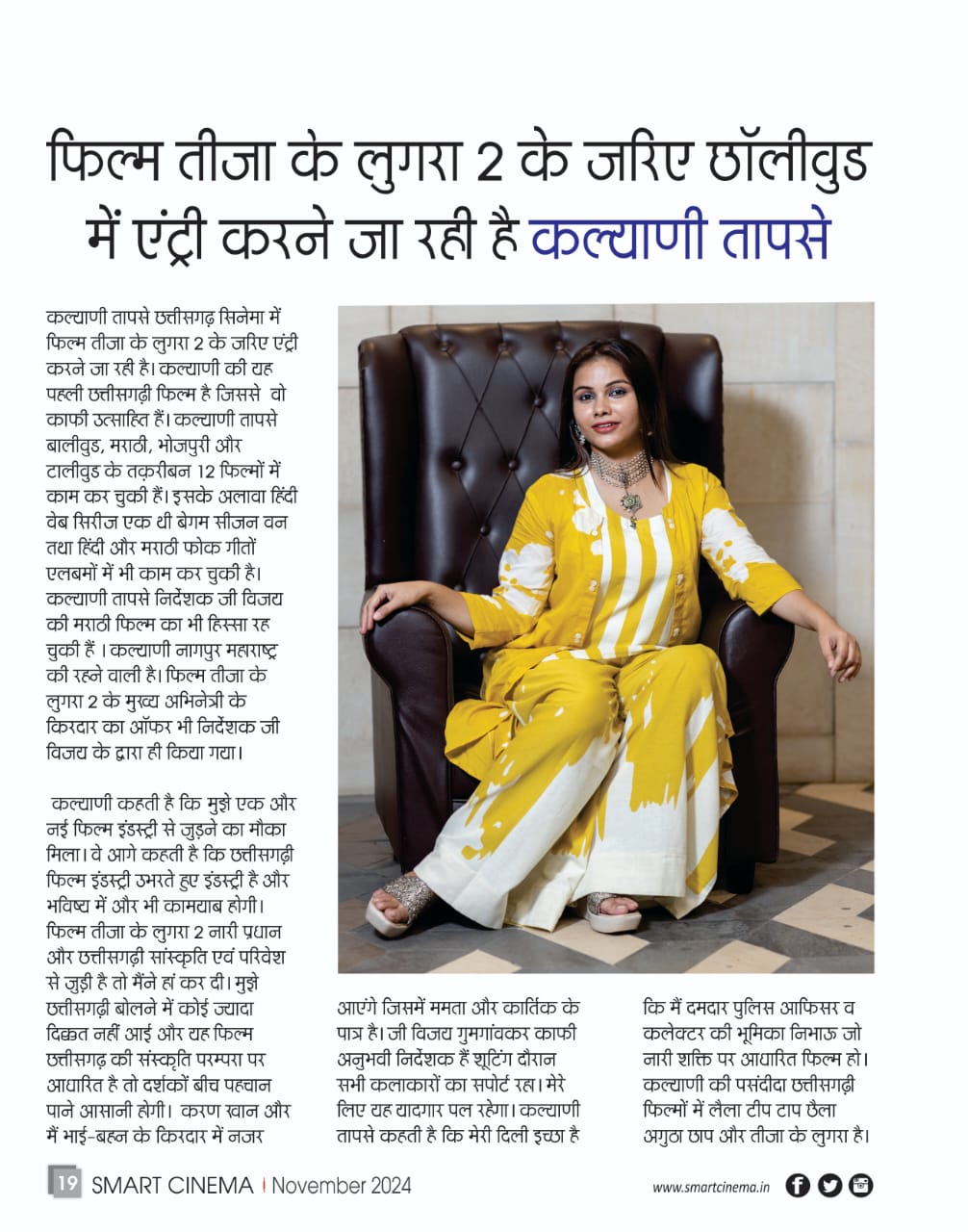 फिल्म तीजा के लुगरा 2 के जरिए छॉलीवुड में एंट्री करने जा रही है कल्याणी तापसे

कल्याणी तापसे छत्तीसगढ़ सिनेमा में फिल्म तीजा के लुगरा 2 के जरिए एंट्री करने जा रही है। कल्याणी की यह पहली छत्तीसगढ़ी फिल्म है जिससे वो काफी उत्साहित हैं। कल्याणी तापसे बालीवुड, मराठी, भोजपुरी और टालीवुड के तक़रीबन 12 फिल्मों में काम कर चुकी हैं। इसके अलावा हिंदी वेब सिरीज एक थी बेगम सीजन वन तथा हिंदी और मराठी फोक गीतों एलबमों में भी काम कर चुकी है। कल्याणी तापसे निर्देशक जी विजय की मराठी फिल्म का भी हिस्सा रह चुकी हैं । कल्याणी नागपुर महाराष्ट्र की रहने वाली है। फिल्म तीजा के लुगरा 2 के मुख्य अभिनेत्री के किरदार का ऑफर भी निर्देशक जी विजय के द्वारा ही किया गया।

कल्याणी कहती है कि मुझे एक और नई फिल्म इंडस्ट्री से जुड़ने का मौका मिला। वे आगे कहती है कि छत्तीसगढ़ी फिल्म इंडस्ट्री उभरते हुए इंडस्ट्री है और भविष्य में और भी कामयाब होगी। फिल्म तीजा के लुगरा 2 नारी प्रधान और छत्तीसगढ़ी सांस्कृति एवं परिवेश से जुड़ी है तो मैंने हां कर दी। मुझे छत्तीसगढ़ी बोलने में कोई ज्यादा दिक्कत नहीं आई और यह फिल्म छत्तीसगढ़ की संस्कृति परम्परा पर आधारित है तो दर्शकों बीच पहचान पाने आसानी होगी। करण खान और मैं भाई-बहन के किरदार में नजर आएंगे जिसमें ममता और कार्तिक के पात्र है। जी विजय गुमगांवकर काफी अनुभवी निर्देशक हैं शूटिंग दौरान सभी कलाकारों का सपोर्ट रहा। मेरे लिए यह यादगार पल रहेगा। कल्याणी तापसे कहती है कि मेरी दिली इच्छा है कि मैं दमदार पुलिस आफिसर व कलेक्टर की भूमिका निभाऊ जो नारी शक्ति पर आधारित फिल्म हो। कल्याणी की पसंदीदा छत्तीसगढ़ी फिल्मों में लैला टीप टाप छैला अगुठा छाप और तीजा के लुगरा है।

19 SMART CINEMA | November 2024

www.smartcinema.in